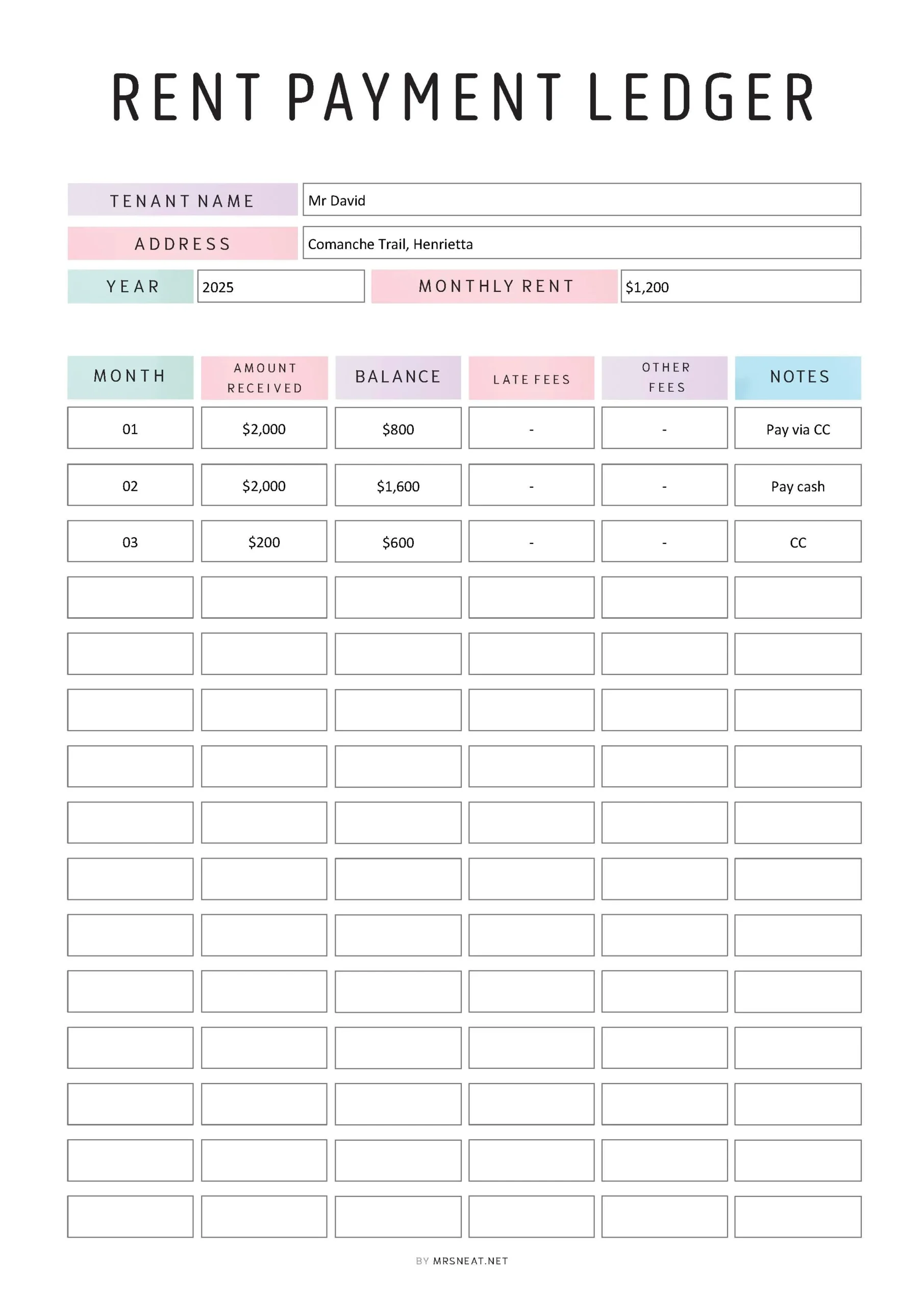 RENT PAYMENT LEDGER

TENANT NAME
Mr David

ADDRESS
Comanche Trail, Henrietta

YEAR
2025
MONTHLY RENT
$1,200

| MONTH | AMOUNT RECEIVED | BALANCE | LATE FEES | OTHER FEES | NOTES |
|---|---|---|---|---|---|
| 01 | $2,000 | $800 | - | - | Pay via CC |
| 02 | $2,000 | $1,600 | - | - | Pay cash |
| 03 | $200 | $600 | - | - | CC |
| | | | | | |
| | | | | | |
| | | | | | |
| | | | | | |
| | | | | | |
| | | | | | |
| | | | | | |
| | | | | | |
| | | | | | |
| | | | | | |
| | | | | | |
| | | | | | |

BY MRSNEAT.NET